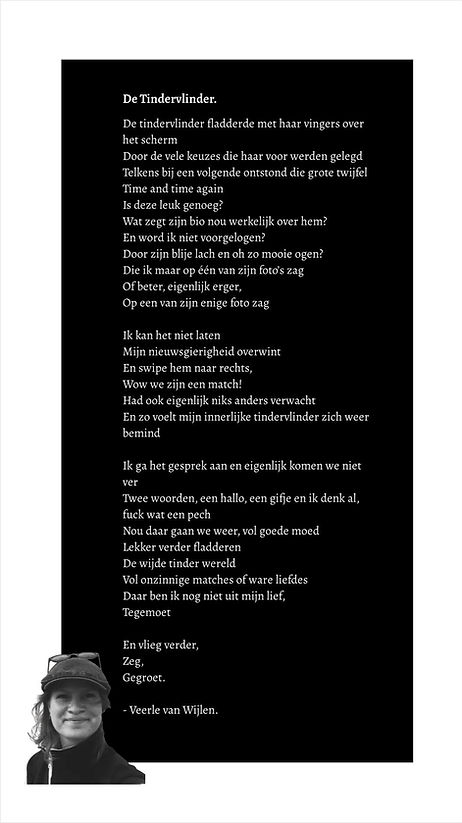 De Tindervlinder.

De tindervlinder fladderde met haar vingers over het scherm
Door de vele keuzes die haar voor werden gelegd
Telkens bij een volgende ontstond die grote twijfel
Time and time again
Is deze leuk genoeg?
Wat zegt zijn bio nou werkelijk over hem?
En word ik niet voorgelogen?
Door zijn blije lach en oh zo mooie ogen?
Die ik maar op één van zijn foto's zag
Of beter, eigenlijk erger,
Op een van zijn enige foto zag

Ik kan het niet laten
Mijn nieuwsgierigheid overwint
En swipe hem naar rechts,
Wow we zijn een match!
Had ook eigenlijk niks anders verwacht
En zo voelt mijn innerlijke tindervlinder zich weer bemind

Ik ga het gesprek aan en eigenlijk komen we niet ver
Twee woorden, een hallo, een gifje en ik denk al, fuck wat een pech
Nou daar gaan we weer, vol goede moed
Lekker verder fladderen
De wijde tinder wereld
Vol onzinnige matches of ware liefdes
Daar ben ik nog niet uit mijn lief,
Tegemoet

En vlieg verder,
Zeg,
Gegroet.

- Veerle van Wijlen.